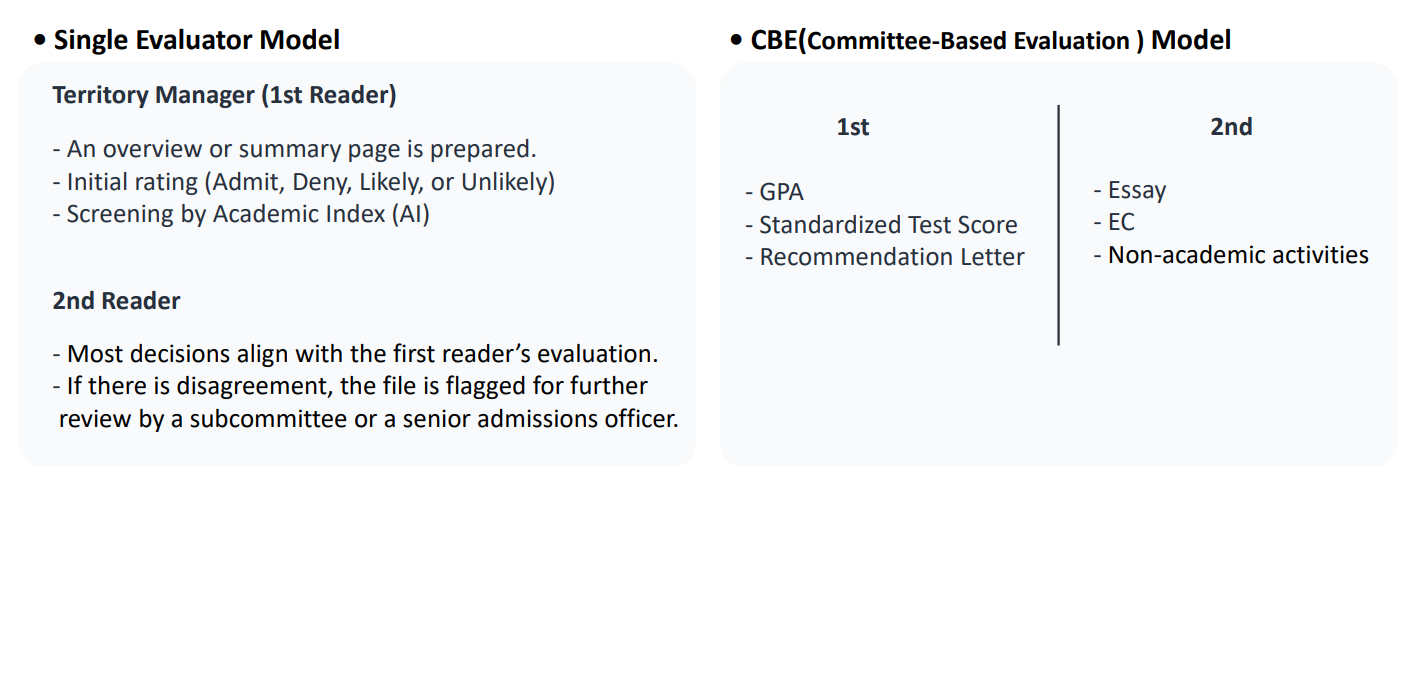 • Single Evaluator Model

Territory Manager (1st Reader)

- An overview or summary page is prepared.
- Initial rating (Admit, Deny, Likely, or Unlikely)
- Screening by Academic Index (AI)

2nd Reader

- Most decisions align with the first reader's evaluation.
- If there is disagreement, the file is flagged for further review by a subcommittee or a senior admissions officer.

• CBE(Committee-Based Evaluation ) Model

1st

- GPA
- Standardized Test Score
- Recommendation Letter

2nd

- Essay
- EC
- Non-academic activities